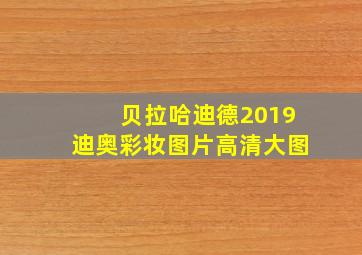 贝拉哈迪德2019
迪奥彩妆图片高清大图